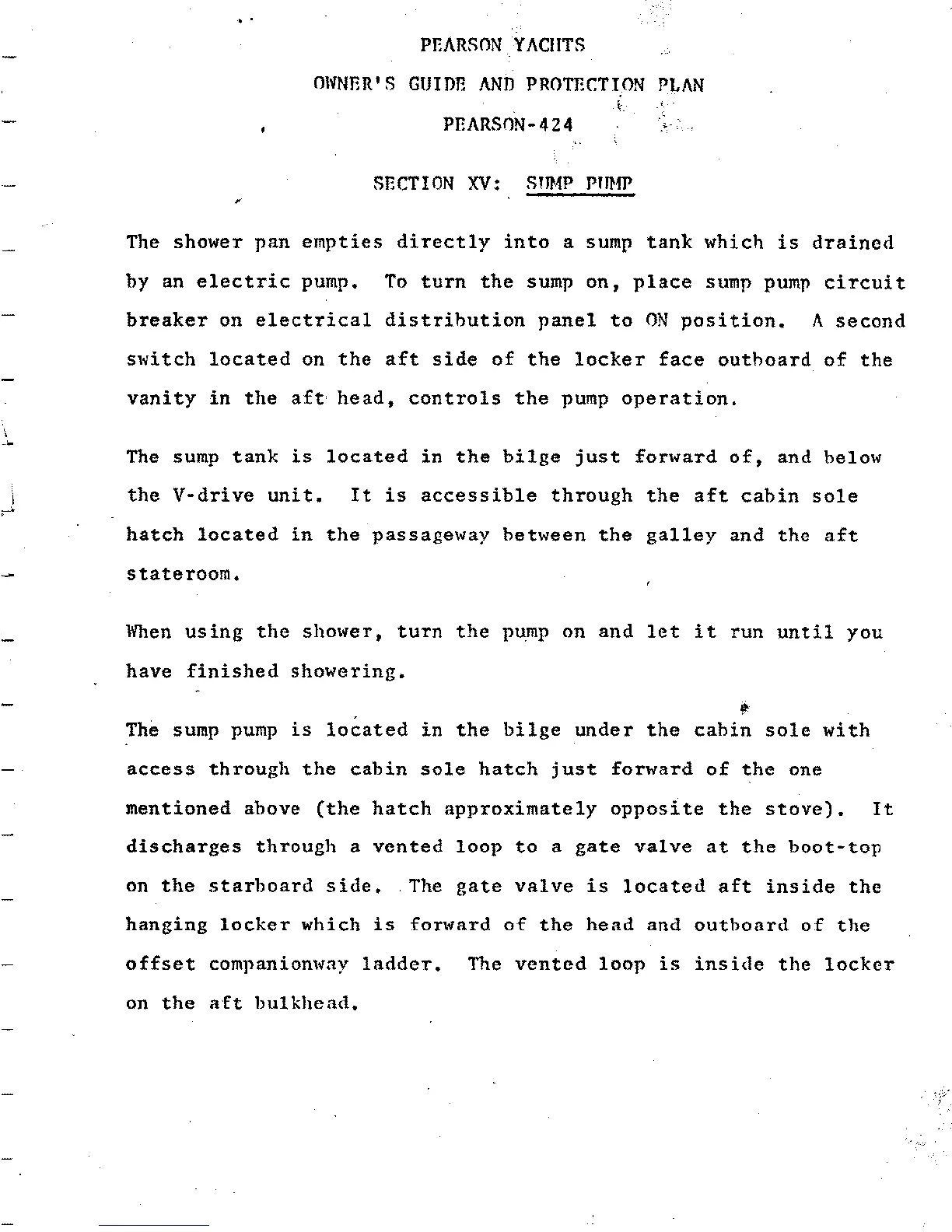 PEARSON YACHTS

OWNER'S GUIDE AND PROTECTION PLAN

PEARSON-424

SECTION XV: SUMP PUMP

The shower pan empties directly into a sump tank which is drained by an electric pump. To turn the sump on, place sump pump circuit breaker on electrical distribution panel to ON position. A second switch located on the aft side of the locker face outboard of the vanity in the aft head, controls the pump operation.

The sump tank is located in the bilge just forward of, and below the V-drive unit. It is accessible through the aft cabin sole hatch located in the passageway between the galley and the aft stateroom.

When using the shower, turn the pump on and let it run until you have finished showering.

The sump pump is located in the bilge under the cabin sole with access through the cabin sole hatch just forward of the one mentioned above (the hatch approximately opposite the stove). It discharges through a vented loop to a gate valve at the boot-top on the starboard side. The gate valve is located aft inside the hanging locker which is forward of the head and outboard of the offset companionway ladder. The vented loop is inside the locker on the aft bulkhead.